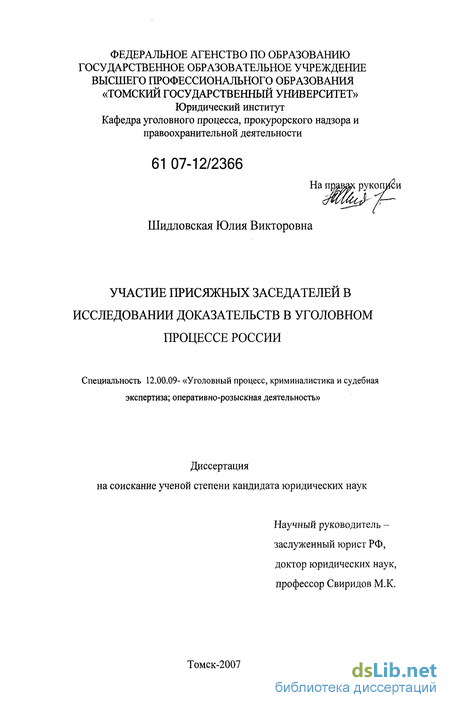 ФЕДЕРАЛЬНОЕ АГЕНСТВО ПО ОБРАЗОВАНИЮ
ГОСУДАРСТВЕННОЕ ОБРАЗОВАТЕЛЬНОЕ УЧРЕЖДЕНИЕ
ВЫСШЕГО ПРОФЕССИОНАЛЬНОГО ОБРАЗОВАНИЯ
«ТОМСКИЙ ГОСУДАРСТВЕННЫЙ УНИВЕРСИТЕТ»
Юридический институт
Кафедра уголовного процесса, прокурорского надзора и правоохранительной деятельности

61 07-12/2366

На правах рукописи

Шидловская Юлия Викторовна

УЧАСТИЕ ПРИСЯЖНЫХ ЗАСЕДАТЕЛЕЙ В ИССЛЕДОВАНИИ ДОКАЗАТЕЛЬСТВ В УГОЛОВНОМ ПРОЦЕССЕ РОССИИ

Специальность 12.00.09- «Уголовный процесс, криминалистика и судебная экспертиза; оперативно-розыскная деятельность»

Диссертация
на соискание ученой степени кандидата юридических наук

Научный руководитель –
заслуженный юрист РФ,
доктор юридических наук,
профессор Свиридов М.К.

Томск-2007

dsLib.net
библиотека диссертаций